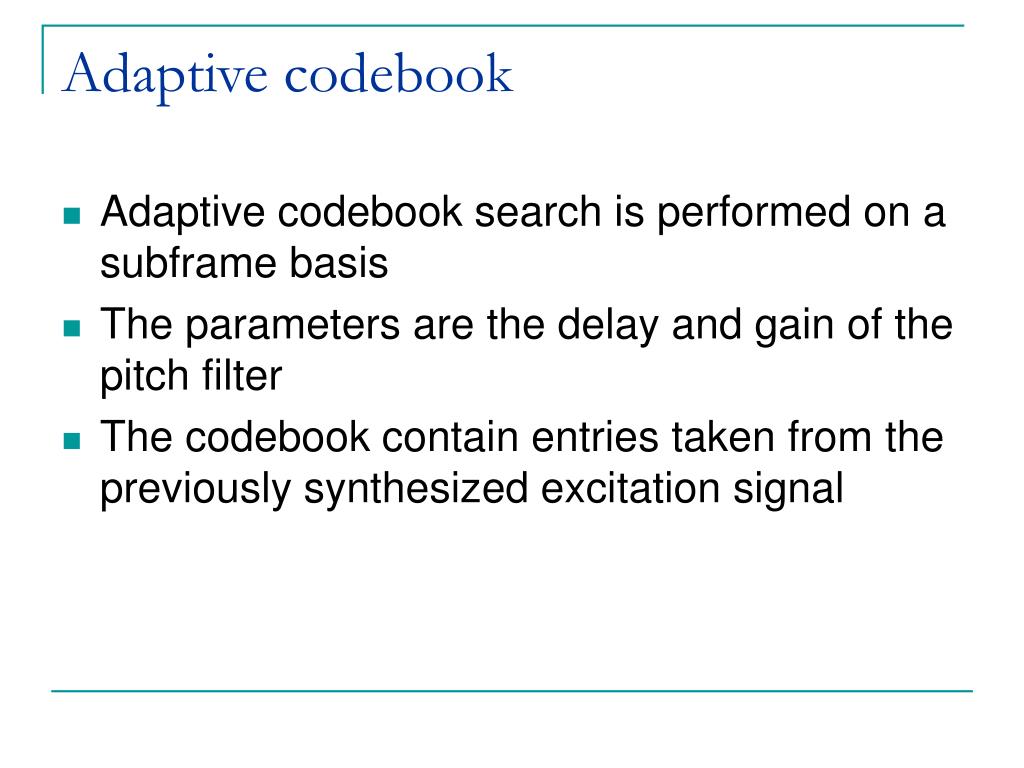 Adaptive codebook

- Adaptive codebook search is performed on a subframe basis
- The parameters are the delay and gain of the pitch filter
- The codebook contain entries taken from the previously synthesized excitation signal